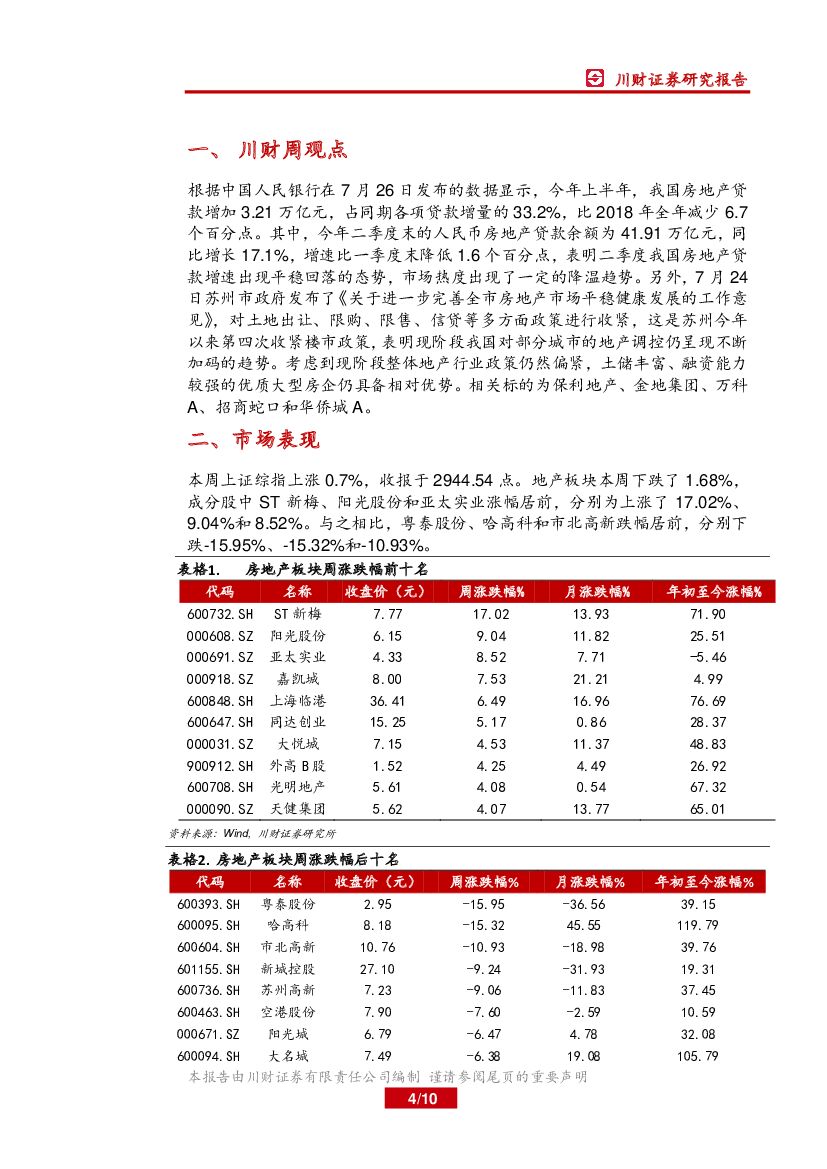 川财证券研究报告

一、 川财周观点

根据中国人民银行在7月26日发布的数据显示，今年上半年，我国房地产贷款增加3.21万亿元，占同期各项贷款增量的33.2%，比2018年全年减少6.7个百分点。其中，今年二季度末的人民币房地产贷款余额为41.91万亿元，同比增长17.1%，增速比一季度末降低1.6个百分点，表明二季度我国房地产贷款增速出现平稳回落的态势，市场热度出现了一定的降温趋势。另外，7月24日苏州市政府发布了《关于进一步完善全市房地产市场平稳健康发展的工作意见》，对土地出让、限购、限售、信贷等多方面政策进行收紧，这是苏州今年以来第四次收紧楼市政策，表明现阶段我国对部分城市的地产调控仍呈现不断加码的趋势。考虑到现阶段整体地产行业政策仍然偏紧，土储丰富、融资能力较强的优质大型房企仍具备相对优势。相关标的为保利地产、金地集团、万科A、招商蛇口和华侨城A。

二、市场表现

本周上证综指上涨0.7%，收报于2944.54点。地产板块本周下跌了1.68%，成分股中ST新梅、阳光股份和亚太实业涨幅居前，分别为上涨了17.02%、9.04%和8.52%。与之相比，粤泰股份、哈高科和市北高新跌幅居前，分别下跌-15.95%、-15.32%和-10.93%。

表格1. 房地产板块周涨跌幅前十名

| 代码 | 名称 | 收盘价（元） | 周涨跌幅% | 月涨跌幅% | 年初至今涨幅% |
|---|---|---|---|---|---|
| 600732.SH | ST新梅 | 7.77 | 17.02 | 13.93 | 71.90 |
| 000608.SZ | 阳光股份 | 6.15 | 9.04 | 11.82 | 25.51 |
| 000691.SZ | 亚太实业 | 4.33 | 8.52 | 7.71 | -5.46 |
| 000918.SZ | 嘉凯城 | 8.00 | 7.53 | 21.21 | 4.99 |
| 600848.SH | 上海临港 | 36.41 | 6.49 | 16.96 | 76.69 |
| 600647.SH | 同达创业 | 15.25 | 5.17 | 0.86 | 28.37 |
| 000031.SZ | 大悦城 | 7.15 | 4.53 | 11.37 | 48.83 |
| 900912.SH | 外高B股 | 1.52 | 4.25 | 4.49 | 26.92 |
| 600708.SH | 光明地产 | 5.61 | 4.08 | 0.54 | 67.32 |
| 000090.SZ | 天健集团 | 5.62 | 4.07 | 13.77 | 65.01 |

资料来源：Wind，川财证券研究所

表格2. 房地产板块周涨跌幅后十名

| 代码 | 名称 | 收盘价（元） | 周涨跌幅% | 月涨跌幅% | 年初至今涨幅% |
|---|---|---|---|---|---|
| 600393.SH | 粤泰股份 | 2.95 | -15.95 | -36.56 | 39.15 |
| 600095.SH | 哈高科 | 8.18 | -15.32 | 45.55 | 119.79 |
| 600604.SH | 市北高新 | 10.76 | -10.93 | -18.98 | 39.76 |
| 601155.SH | 新城控股 | 27.10 | -9.24 | -31.93 | 19.31 |
| 600736.SH | 苏州高新 | 7.23 | -9.06 | -11.83 | 37.45 |
| 600463.SH | 空港股份 | 7.90 | -7.60 | -2.59 | 10.59 |
| 000671.SZ | 阳光城 | 6.79 | -6.47 | 4.78 | 32.08 |
| 600094.SH | 大名城 | 7.49 | -6.38 | 19.08 | 105.79 |

本报告由川财证券有限责任公司编制 谨请参阅尾页的重要声明

4/10